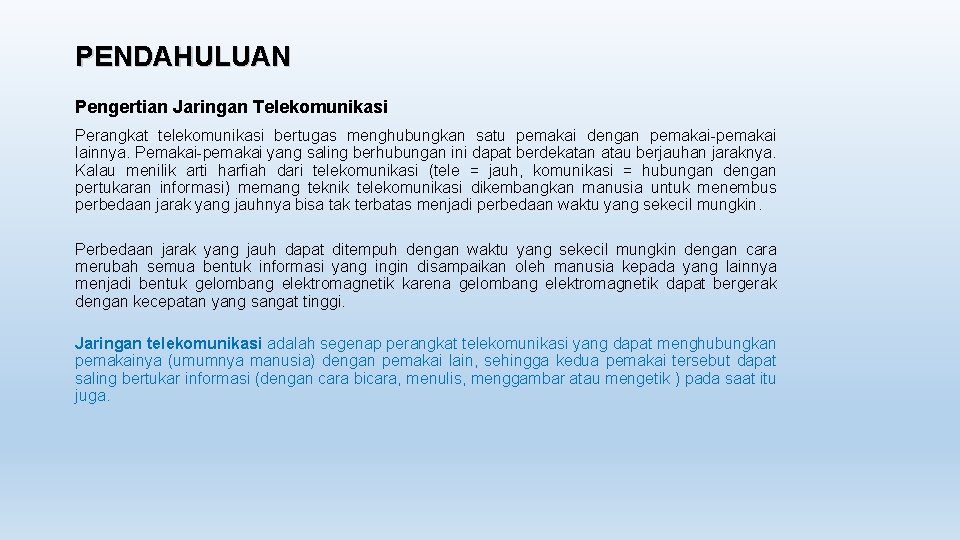 PENDAHULUAN

Pengertian Jaringan Telekomunikasi

Perangkat telekomunikasi bertugas menghubungkan satu pemakai dengan pemakai-pemakai lainnya. Pemakai-pemakai yang saling berhubungan ini dapat berdekatan atau berjauhan jaraknya. Kalau menilik arti harfiah dari telekomunikasi (tele = jauh, komunikasi = hubungan dengan pertukaran informasi) memang teknik telekomunikasi dikembangkan manusia untuk menembus perbedaan jarak yang jauhnya bisa tak terbatas menjadi perbedaan waktu yang sekecil mungkin.

Perbedaan jarak yang jauh dapat ditempuh dengan waktu yang sekecil mungkin dengan cara merubah semua bentuk informasi yang ingin disampaikan oleh manusia kepada yang lainnya menjadi bentuk gelombang elektromagnetik karena gelombang elektromagnetik dapat bergerak dengan kecepatan yang sangat tinggi.

Jaringan telekomunikasi adalah segenap perangkat telekomunikasi yang dapat menghubungkan pemakainya (umumnya manusia) dengan pemakai lain, sehingga kedua pemakai tersebut dapat saling bertukar informasi (dengan cara bicara, menulis, menggambar atau mengetik ) pada saat itu juga.